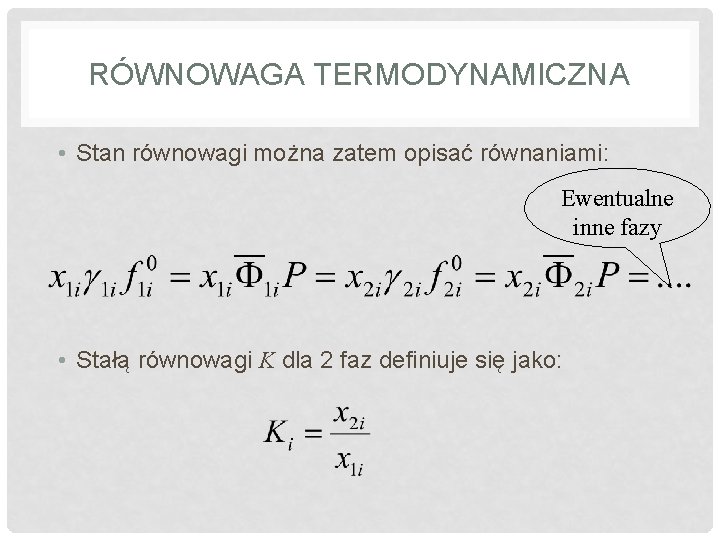 RÓWNOWAGA TERMODYNAMICZNA

• Stan równowagi można zatem opisać równaniami:

Ewentualne inne fazy

$x_{1i}\gamma_{1i}f_{1i}^{0} = x_{1i}\overline{\Phi}_{1i}P = x_{2i}\gamma_{2i}f_{2i}^{0} = x_{2i}\overline{\Phi}_{2i}P = \ldots$

• Stałą równowagi $K$ dla 2 faz definiuje się jako:

$K_i = \frac{x_{2i}}{x_{1i}}$